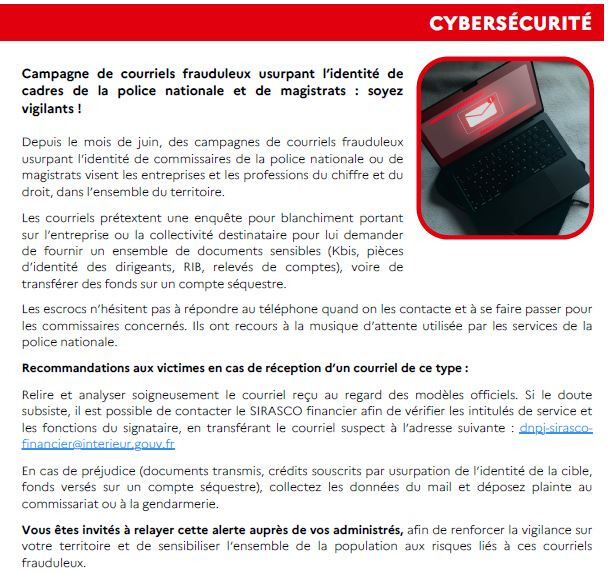 CYBERSÉCURITÉ

Campagne de courriels frauduleux usurpant l'identité de cadres de la police nationale et de magistrats : soyez vigilants !

Depuis le mois de juin, des campagnes de courriels frauduleux usurpant l'identité de commissaires de la police nationale ou de magistrats visent les entreprises et les professions du chiffre et du droit, dans l'ensemble du territoire.

Les courriels prétextent une enquête pour blanchiment portant sur l'entreprise ou la collectivité destinataire pour lui demander de fournir un ensemble de documents sensibles (Kbis, pièces d'identité des dirigeants, RIB, relevés de comptes), voire de transférer des fonds sur un compte séquestre.

Les escrocs n'hésitent pas à répondre au téléphone quand on les contacte et à se faire passer pour les commissaires concernés. Ils ont recours à la musique d'attente utilisée par les services de la police nationale.

Recommandations aux victimes en cas de réception d'un courriel de ce type :

Relire et analyser soigneusement le courriel reçu au regard des modèles officiels. Si le doute subsiste, il est possible de contacter le SIRASCO financier afin de vérifier les intitulés de service et les fonctions du signataire, en transférant le courriel suspect à l'adresse suivante : dnpj-sirasco-financier@interieur.gouv.fr

En cas de préjudice (documents transmis, crédits souscrits par usurpation de l'identité de la cible, fonds versés sur un compte séquestre), collectez les données du mail et déposez plainte au commissariat ou à la gendarmerie.

Vous êtes invités à relayer cette alerte auprès de vos administrés, afin de renforcer la vigilance sur votre territoire et de sensibiliser l'ensemble de la population aux risques liés à ces courriels frauduleux.